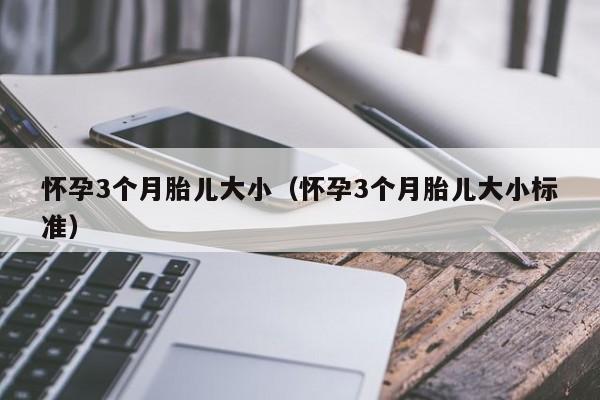 怀孕3个月胎儿大小（怀孕3个月胎儿大小标准）